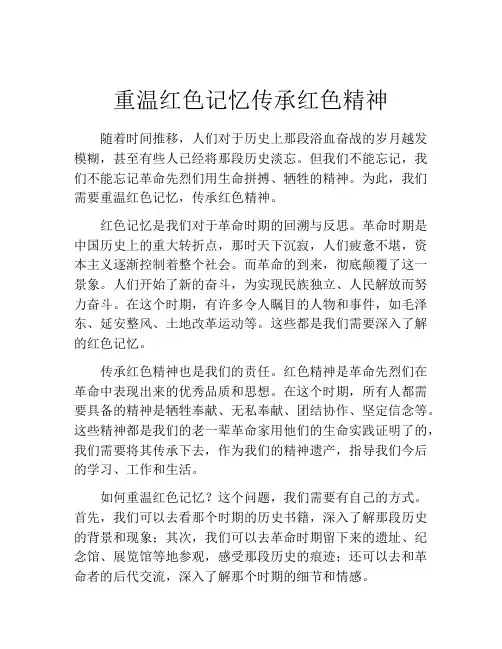 重温红色记忆传承红色精神

随着时间推移，人们对于历史上那段浴血奋战的岁月越发模糊，甚至有些人已经将那段历史淡忘。但我们不能忘记，我们不能忘记革命先烈们用生命拼搏、牺牲的精神。为此，我们需要重温红色记忆，传承红色精神。

红色记忆是我们对于革命时期的回溯与反思。革命时期是中国历史上的重大转折点，那时天下沉寂，人们疲惫不堪，资本主义逐渐控制着整个社会。而革命的到来，彻底颠覆了这一景象。人们开始了新的奋斗，为实现民族独立、人民解放而努力奋斗。在这个时期，有许多令人瞩目的人物和事件，如毛泽东、延安整风、土地改革运动等。这些都是我们需要深入了解的红色记忆。

传承红色精神也是我们的责任。红色精神是革命先烈们在革命中表现出来的优秀品质和思想。在这个时期，所有人都需要具备的精神是牺牲奉献、无私奉献、团结协作、坚定信念等。这些精神都是我们的老一辈革命家用他们的生命实践证明了的，我们需要将其传承下去，作为我们的精神遗产，指导我们今后的学习、工作和生活。

如何重温红色记忆？这个问题，我们需要有自己的方式。首先，我们可以去看那个时期的历史书籍，深入了解那段历史的背景和现象；其次，我们可以去革命时期留下来的遗址、纪念馆、展览馆等地参观，感受那段历史的痕迹；还可以去和革命者的后代交流，深入了解那个时期的细节和情感。